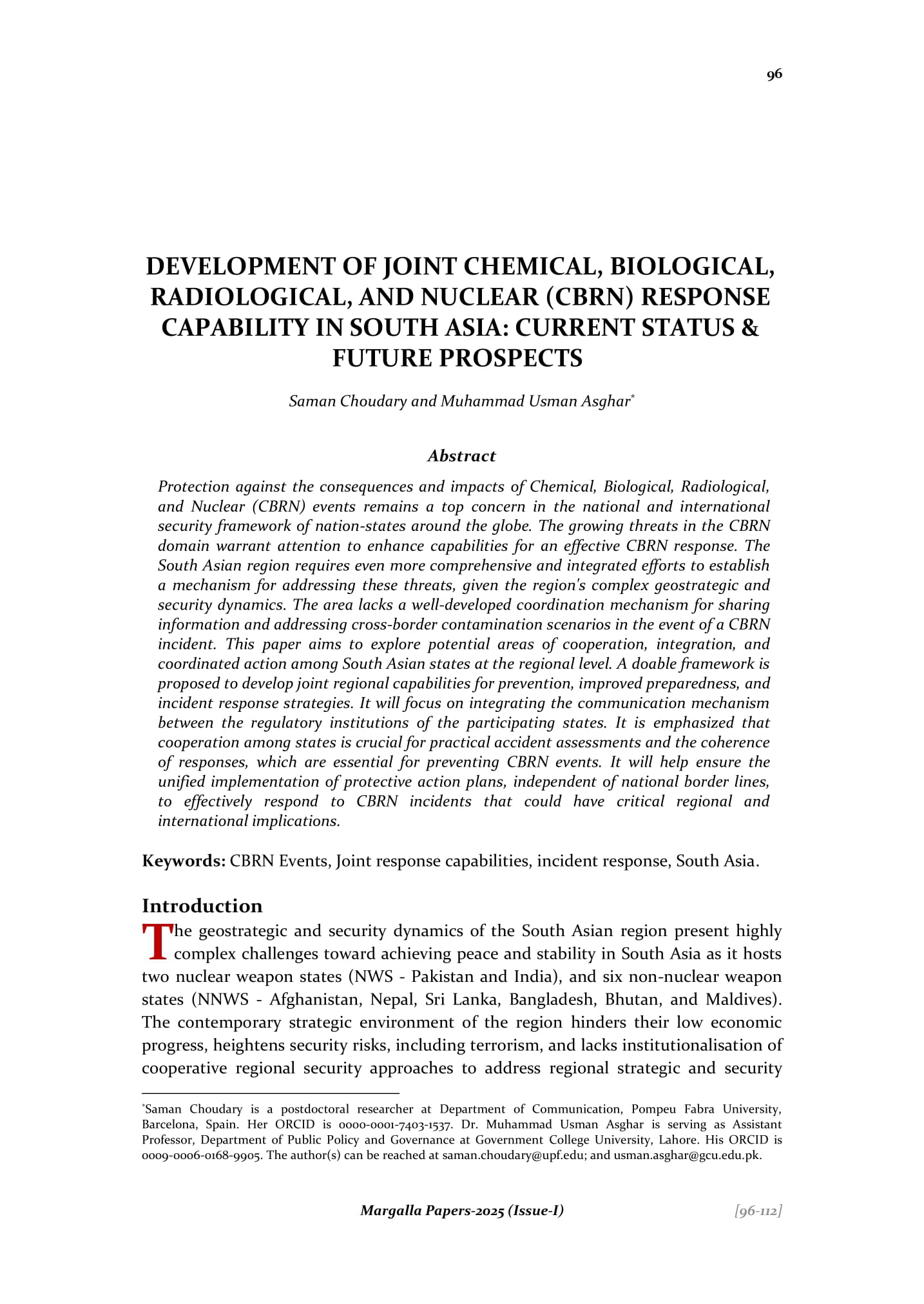 96

DEVELOPMENT OF JOINT CHEMICAL, BIOLOGICAL, RADIOLOGICAL, AND NUCLEAR (CBRN) RESPONSE CAPABILITY IN SOUTH ASIA: CURRENT STATUS & FUTURE PROSPECTS

Saman Choudary and Muhammad Usman Asghar*

Abstract

Protection against the consequences and impacts of Chemical, Biological, Radiological, and Nuclear (CBRN) events remains a top concern in the national and international security framework of nation-states around the globe. The growing threats in the CBRN domain warrant attention to enhance capabilities for an effective CBRN response. The South Asian region requires even more comprehensive and integrated efforts to establish a mechanism for addressing these threats, given the region's complex geostrategic and security dynamics. The area lacks a well-developed coordination mechanism for sharing information and addressing cross-border contamination scenarios in the event of a CBRN incident. This paper aims to explore potential areas of cooperation, integration, and coordinated action among South Asian states at the regional level. A doable framework is proposed to develop joint regional capabilities for prevention, improved preparedness, and incident response strategies. It will focus on integrating the communication mechanism between the regulatory institutions of the participating states. It is emphasized that cooperation among states is crucial for practical accident assessments and the coherence of responses, which are essential for preventing CBRN events. It will help ensure the unified implementation of protective action plans, independent of national border lines, to effectively respond to CBRN incidents that could have critical regional and international implications.

Keywords: CBRN Events, Joint response capabilities, incident response, South Asia.

Introduction

The geostrategic and security dynamics of the South Asian region present highly complex challenges toward achieving peace and stability in South Asia as it hosts two nuclear weapon states (NWS - Pakistan and India), and six non-nuclear weapon states (NNWS - Afghanistan, Nepal, Sri Lanka, Bangladesh, Bhutan, and Maldives). The contemporary strategic environment of the region hinders their low economic progress, heightens security risks, including terrorism, and lacks institutionalisation of cooperative regional security approaches to address regional strategic and security

*Saman Choudary is a postdoctoral researcher at Department of Communication, Pompeu Fabra University, Barcelona, Spain. Her ORCID is 0000-0001-7403-1537. Dr. Muhammad Usman Asghar is serving as Assistant Professor, Department of Public Policy and Governance at Government College University, Lahore. His ORCID is 0009-0006-0168-9905. The author(s) can be reached at saman.choudary@upf.edu; and usman.asghar@gcu.edu.pk.

Margalla Papers-2025 (Issue-I) [96-112]